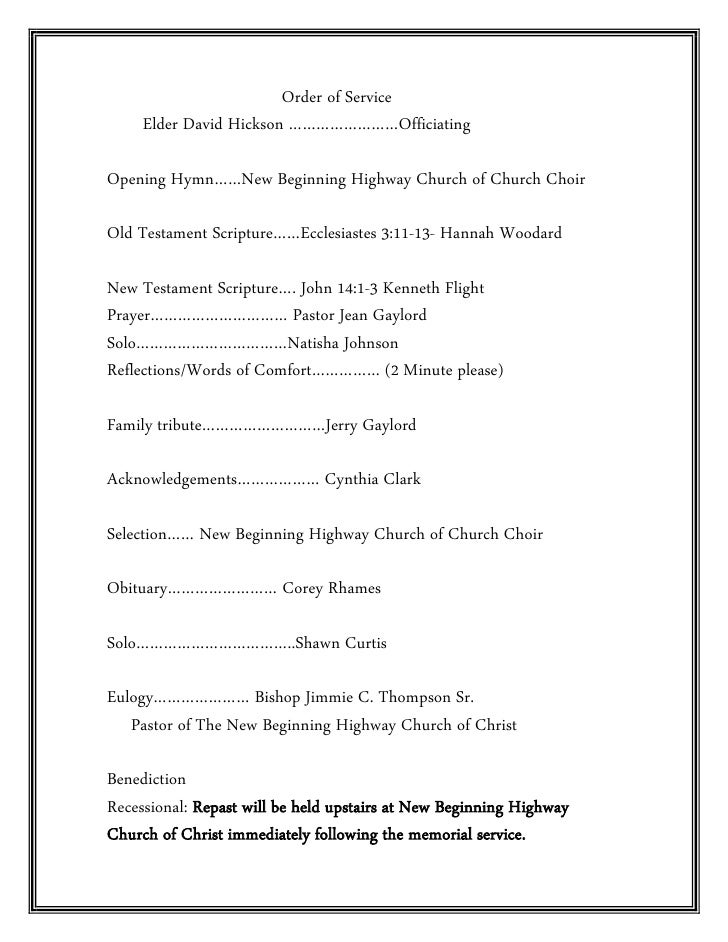 Order of Service
Elder David Hickson ……………………Officiating

Opening Hymn……New Beginning Highway Church of Church Choir

Old Testament Scripture……Ecclesiastes 3:11-13- Hannah Woodard

New Testament Scripture…. John 14:1-3 Kenneth Flight
Prayer………………………… Pastor Jean Gaylord
Solo……………………………Natisha Johnson
Reflections/Words of Comfort…………… (2 Minute please)

Family tribute………………………Jerry Gaylord

Acknowledgements……………… Cynthia Clark

Selection…… New Beginning Highway Church of Church Choir

Obituary…………………… Corey Rhames

Solo……………………………..Shawn Curtis

Eulogy………………… Bishop Jimmie C. Thompson Sr.
Pastor of The New Beginning Highway Church of Christ

Benediction
Recessional: Repast will be held upstairs at New Beginning Highway Church of Christ immediately following the memorial service.